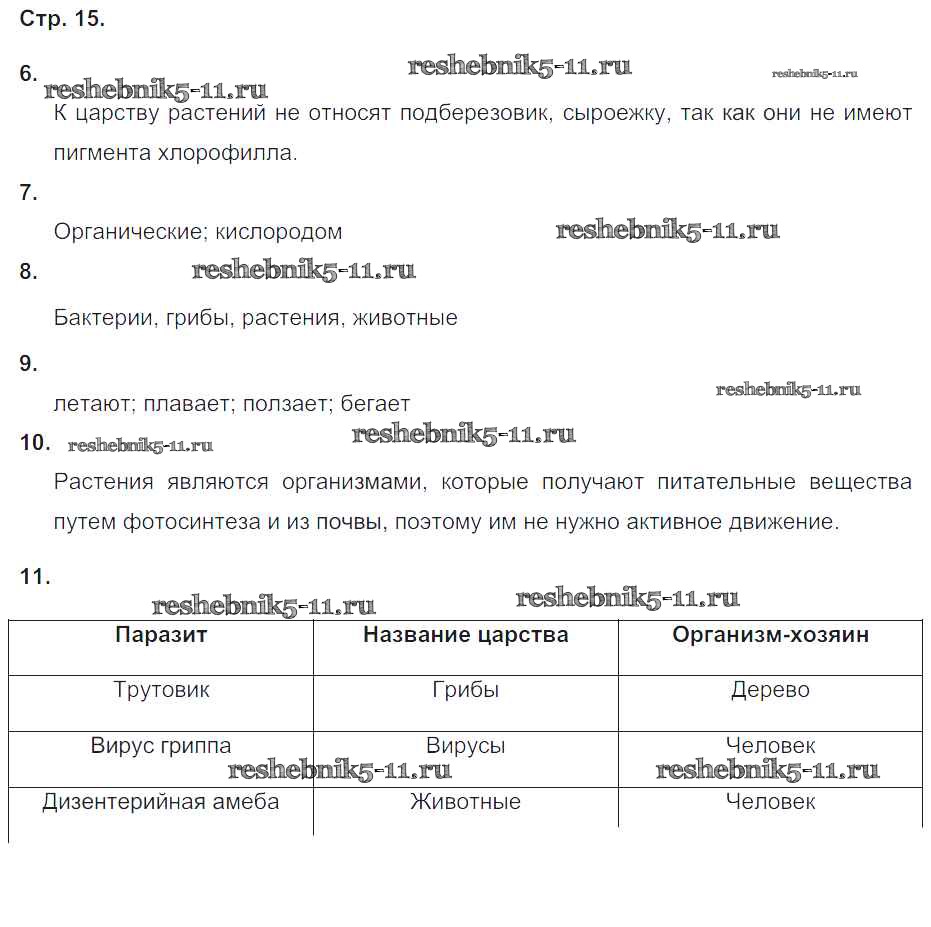 Стр. 15.

6. reshebnik5-11.ru reshebnik5-11.ru reshebnik5-11.ru

К царству растений не относят подберезовик, сыроежку, так как они не имеют пигмента хлорофилла.

7.

Органические; кислородом reshebnik5-11.ru

8. reshebnik5-11.ru

Бактерии, грибы, растения, животные

9.

летают; плавает; ползает; бегает reshebnik5-11.ru

10. reshebnik5-11.ru reshebnik5-11.ru

Растения являются организмами, которые получают питательные вещества путем фотосинтеза и из почвы, поэтому им не нужно активное движение.

11.

reshebnik5-11.ru reshebnik5-11.ru

| Паразит | Название царства | Организм-хозяин |
|---|---|---|
| Трутовик | Грибы | Дерево |
| Вирус гриппа | Вирусы | Человек |
| Дизентерийная амеба | Животные | Человек |

reshebnik5-11.ru reshebnik5-11.ru